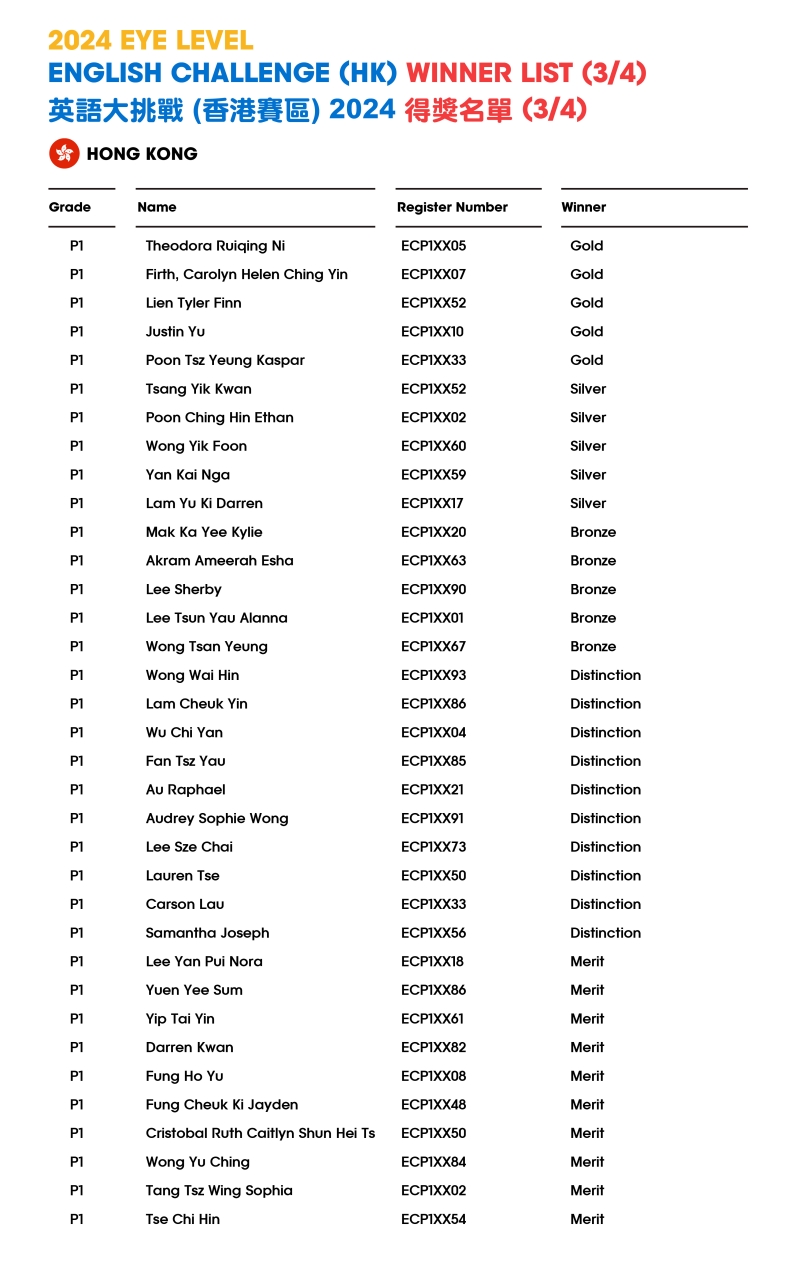 2024 EYE LEVEL
ENGLISH CHALLENGE (HK) WINNER LIST (3/4)
英語大挑戰 (香港賽區) 2024 得獎名單 (3/4)

HONG KONG

| Grade | Name | Register Number | Winner |
|---|---|---|---|
| P1 | Theodora Ruiqing Ni | ECP1XX05 | Gold |
| P1 | Firth, Carolyn Helen Ching Yin | ECP1XX07 | Gold |
| P1 | Lien Tyler Finn | ECP1XX52 | Gold |
| P1 | Justin Yu | ECP1XX10 | Gold |
| P1 | Poon Tsz Yeung Kaspar | ECP1XX33 | Gold |
| P1 | Tsang Yik Kwan | ECP1XX52 | Silver |
| P1 | Poon Ching Hin Ethan | ECP1XX02 | Silver |
| P1 | Wong Yik Foon | ECP1XX60 | Silver |
| P1 | Yan Kai Nga | ECP1XX59 | Silver |
| P1 | Lam Yu Ki Darren | ECP1XX17 | Silver |
| P1 | Mak Ka Yee Kylie | ECP1XX20 | Bronze |
| P1 | Akram Ameerah Esha | ECP1XX63 | Bronze |
| P1 | Lee Sherby | ECP1XX90 | Bronze |
| P1 | Lee Tsun Yau Alanna | ECP1XX01 | Bronze |
| P1 | Wong Tsan Yeung | ECP1XX67 | Bronze |
| P1 | Wong Wai Hin | ECP1XX93 | Distinction |
| P1 | Lam Cheuk Yin | ECP1XX86 | Distinction |
| P1 | Wu Chi Yan | ECP1XX04 | Distinction |
| P1 | Fan Tsz Yau | ECP1XX85 | Distinction |
| P1 | Au Raphael | ECP1XX21 | Distinction |
| P1 | Audrey Sophie Wong | ECP1XX91 | Distinction |
| P1 | Lee Sze Chai | ECP1XX73 | Distinction |
| P1 | Lauren Tse | ECP1XX50 | Distinction |
| P1 | Carson Lau | ECP1XX33 | Distinction |
| P1 | Samantha Joseph | ECP1XX56 | Distinction |
| P1 | Lee Yan Pui Nora | ECP1XX18 | Merit |
| P1 | Yuen Yee Sum | ECP1XX86 | Merit |
| P1 | Yip Tai Yin | ECP1XX61 | Merit |
| P1 | Darren Kwan | ECP1XX82 | Merit |
| P1 | Fung Ho Yu | ECP1XX08 | Merit |
| P1 | Fung Cheuk Ki Jayden | ECP1XX48 | Merit |
| P1 | Cristobal Ruth Caitlyn Shun Hei Ts | ECP1XX50 | Merit |
| P1 | Wong Yu Ching | ECP1XX84 | Merit |
| P1 | Tang Tsz Wing Sophia | ECP1XX02 | Merit |
| P1 | Tse Chi Hin | ECP1XX54 | Merit |